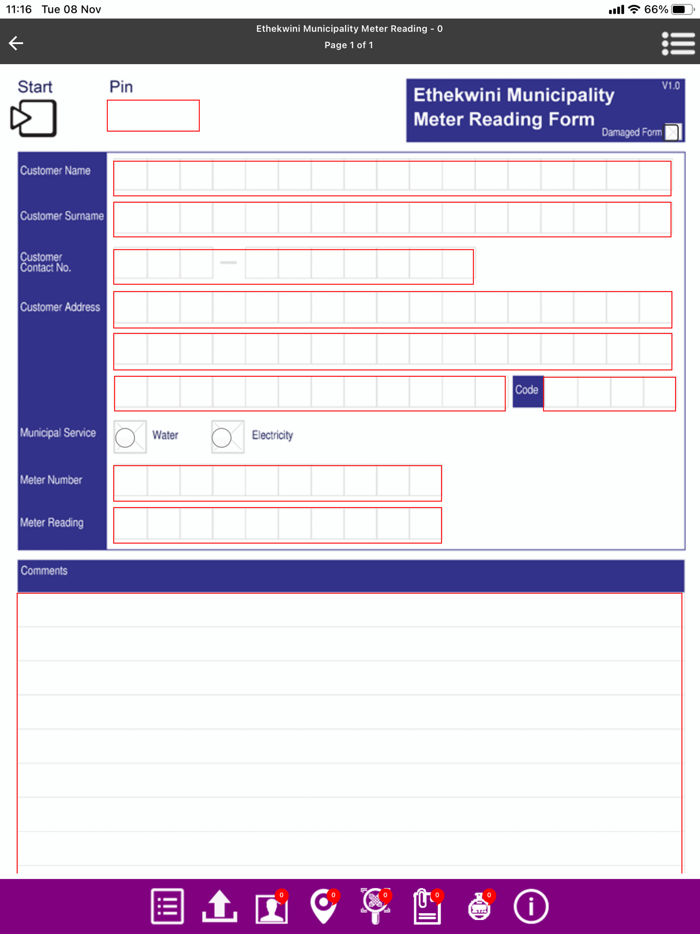 11:16 Tue 08 Nov

66%

Ethekwini Municipality Meter Reading - 0
Page 1 of 1

Start

Pin

Ethekwini Municipality
Meter Reading Form

V1.0

Damaged Form

Customer Name

Customer Surname

Customer Contact No.

Customer Address

Code

Municipal Service

Water

Electricity

Meter Number

Meter Reading

Comments

0

0

0

0

0